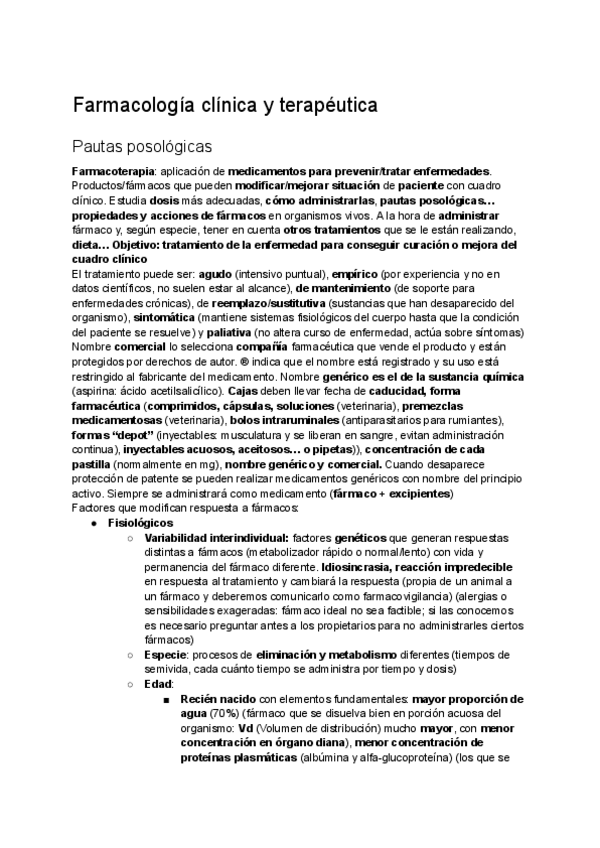 Farmacología clínica y terapéutica

Pautas posológicas

Farmacoterapia: aplicación de medicamentos para prevenir/tratar enfermedades. Productos/fármacos que pueden modificar/mejorar situación de paciente con cuadro clínico. Estudia dosis más adecuadas, cómo administrarlas, pautas posológicas… propiedades y acciones de fármacos en organismos vivos. A la hora de administrar fármaco y, según especie, tener en cuenta otros tratamientos que se le están realizando, dieta… Objetivo: tratamiento de la enfermedad para conseguir curación o mejora del cuadro clínico
El tratamiento puede ser: agudo (intensivo puntual), empírico (por experiencia y no en datos científicos, no suelen estar al alcance), de mantenimiento (de soporte para enfermedades crónicas), de reemplazo/sustitutiva (sustancias que han desaparecido del organismo), sintomática (mantiene sistemas fisiológicos del cuerpo hasta que la condición del paciente se resuelve) y paliativa (no altera curso de enfermedad, actúa sobre síntomas)
Nombre comercial lo selecciona compañía farmacéutica que vende el producto y están protegidos por derechos de autor. ® indica que el nombre está registrado y su uso está restringido al fabricante del medicamento. Nombre genérico es el de la sustancia química (aspirina: ácido acetilsalicílico). Cajas deben llevar fecha de caducidad, forma farmacéutica (comprimidos, cápsulas, soluciones (veterinaria), premezclas medicamentosas (veterinaria), bolos intraruminales (antiparasitarios para rumiantes), formas "depot" (inyectables: musculatura y se liberan en sangre, evitan administración continua), inyectables acuosos, aceitosos… o pipetas)), concentración de cada pastilla (normalmente en mg), nombre genérico y comercial. Cuando desaparece protección de patente se pueden realizar medicamentos genéricos con nombre del principio activo. Siempre se administrará como medicamento (fármaco + excipientes)
Factores que modifican respuesta a fármacos:
● Fisiológicos
○ Variabilidad interindividual: factores genéticos que generan respuestas distintas a fármacos (metabolizador rápido o normal/lento) con vida y permanencia del fármaco diferente. Idiosincrasia, reacción impredecible en respuesta al tratamiento y cambiará la respuesta (propia de un animal a un fármaco y deberemos comunicarlo como farmacovigilancia) (alergias o sensibilidades exageradas: fármaco ideal no sea factible; si las conocemos es necesario preguntar antes a los propietarios para no administrarles ciertos fármacos)
○ Especie: procesos de eliminación y metabolismo diferentes (tiempos de semivida, cada cuánto tiempo se administra por tiempo y dosis)
○ Edad:
■ Recién nacido con elementos fundamentales: mayor proporción de agua (70%) (fármaco que se disuelva bien en porción acuosa del organismo: Vd (Volumen de distribución) mucho mayor, con menor concentración en órgano diana), menor concentración de proteínas plasmáticas (albúmina y alfa-glucoproteína) (los que se